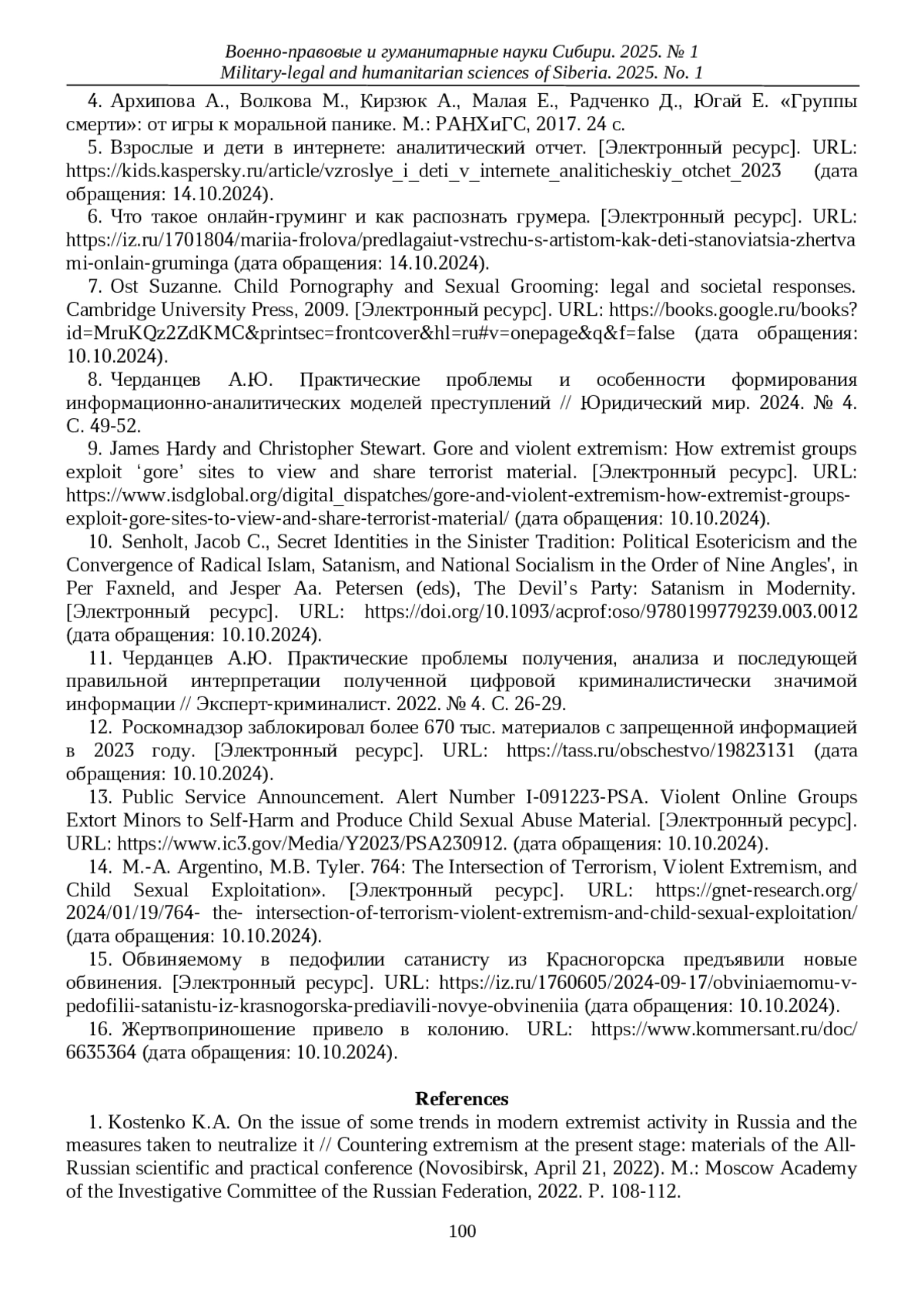 Военно-правовые и гуманитарные науки Сибири. 2025. № 1
Military-legal and humanitarian sciences of Siberia. 2025. No. 1

4. Архипова А., Волкова М., Кирзюк А., Малая Е., Радченко Д., Югай Е. «Группы смерти»: от игры к моральной панике. М.: РАНХиГС, 2017. 24 с.

5. Взрослые и дети в интернете: аналитический отчет. [Электронный ресурс]. URL: https://kids.kaspersky.ru/article/vzroslye_i_deti_v_internete_analiticheskiy_otchet_2023 (дата обращения: 14.10.2024).

6. Что такое онлайн-груминг и как распознать грумера. [Электронный ресурс]. URL: https://iz.ru/1701804/mariia-frolova/predlagaiut-vstrechu-s-artistom-kak-deti-stanoviatsia-zhertvami-onlain-gruminga (дата обращения: 14.10.2024).

7. Ost Suzanne. Child Pornography and Sexual Grooming: legal and societal responses. Cambridge University Press, 2009. [Электронный ресурс]. URL: https://books.google.ru/books?id=MruKQz2ZdKMC&printsec=frontcover&hl=ru#v=onepage&q&f=false (дата обращения: 10.10.2024).

8. Черданцев А.Ю. Практические проблемы и особенности формирования информационно-аналитических моделей преступлений // Юридический мир. 2024. № 4. С. 49-52.

9. James Hardy and Christopher Stewart. Gore and violent extremism: How extremist groups exploit ‘gore’ sites to view and share terrorist material. [Электронный ресурс]. URL: https://www.isdglobal.org/digital_dispatches/gore-and-violent-extremism-how-extremist-groups-exploit-gore-sites-to-view-and-share-terrorist-material/ (дата обращения: 10.10.2024).

10. Senholt, Jacob C., Secret Identities in the Sinister Tradition: Political Esotericism and the Convergence of Radical Islam, Satanism, and National Socialism in the Order of Nine Angles', in Per Faxneld, and Jesper Aa. Petersen (eds), The Devil’s Party: Satanism in Modernity. [Электронный ресурс]. URL: https://doi.org/10.1093/acprof:oso/9780199779239.003.0012 (дата обращения: 10.10.2024).

11. Черданцев А.Ю. Практические проблемы получения, анализа и последующей правильной интерпретации полученной цифровой криминалистически значимой информации // Эксперт-криминалист. 2022. № 4. С. 26-29.

12. Роскомнадзор заблокировал более 670 тыс. материалов с запрещенной информацией в 2023 году. [Электронный ресурс]. URL: https://tass.ru/obschestvo/19823131 (дата обращения: 10.10.2024).

13. Public Service Announcement. Alert Number I-091223-PSA. Violent Online Groups Extort Minors to Self-Harm and Produce Child Sexual Abuse Material. [Электронный ресурс]. URL: https://www.ic3.gov/Media/Y2023/PSA230912. (дата обращения: 10.10.2024).

14. M.-A. Argentino, M.B. Tyler. 764: The Intersection of Terrorism, Violent Extremism, and Child Sexual Exploitation». [Электронный ресурс]. URL: https://gnet-research.org/2024/01/19/764- the- intersection-of-terrorism-violent-extremism-and-child-sexual-exploitation/ (дата обращения: 10.10.2024).

15. Обвиняемому в педофилии сатанисту из Красногорска предъявили новые обвинения. [Электронный ресурс]. URL: https://iz.ru/1760605/2024-09-17/obviniaemomu-v-pedofilii-satanistu-iz-krasnogorska-prediavili-novye-obvineniia (дата обращения: 10.10.2024).

16. Жертвоприношение привело в колонию. URL: https://www.kommersant.ru/doc/6635364 (дата обращения: 10.10.2024).

References

1. Kostenko K.A. On the issue of some trends in modern extremist activity in Russia and the measures taken to neutralize it // Countering extremism at the present stage: materials of the All-Russian scientific and practical conference (Novosibirsk, April 21, 2022). M.: Moscow Academy of the Investigative Committee of the Russian Federation, 2022. P. 108-112.

100